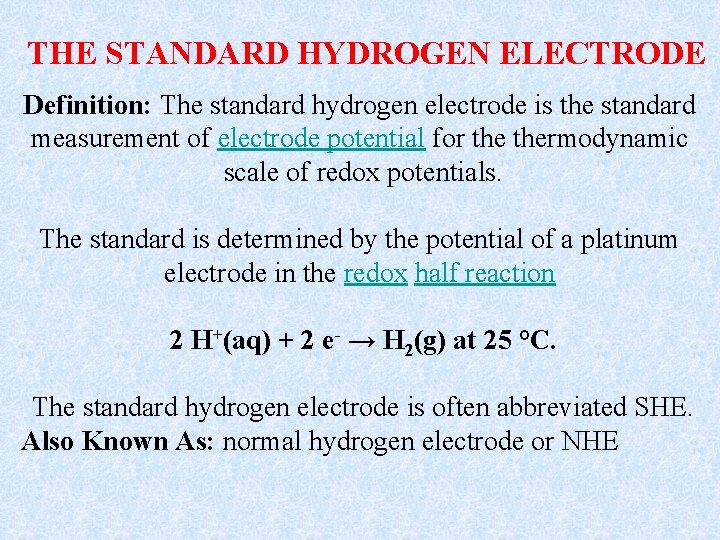 THE STANDARD HYDROGEN ELECTRODE

Definition: The standard hydrogen electrode is the standard measurement of electrode potential for the thermodynamic scale of redox potentials.

The standard is determined by the potential of a platinum electrode in the redox half reaction

$2 H^+(aq) + 2 e^- \rightarrow H_2(g)$ at 25 °C.

The standard hydrogen electrode is often abbreviated SHE.
Also Known As: normal hydrogen electrode or NHE